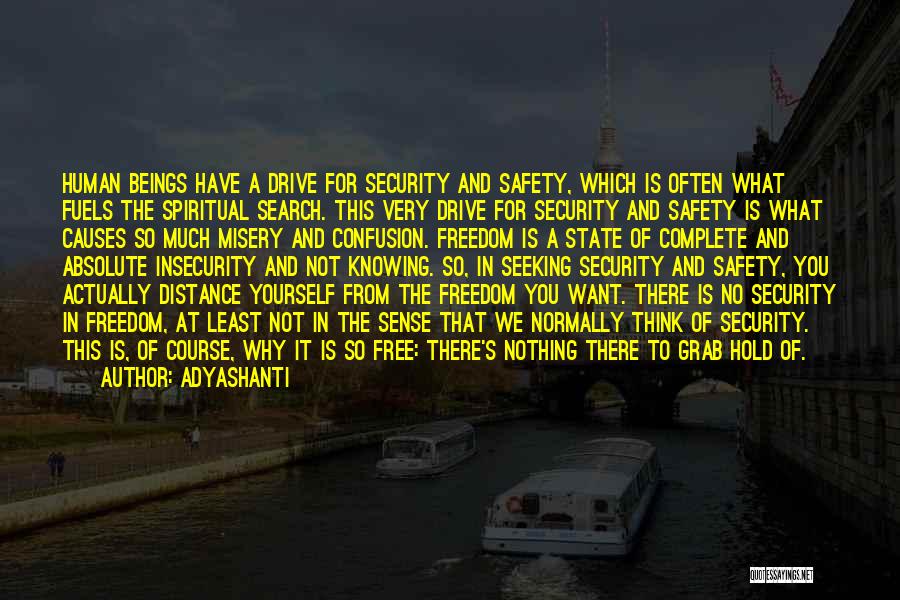 HUMAN BEINGS HAVE A DRIVE FOR SECURITY AND SAFETY, WHICH IS OFTEN WHAT FUELS THE SPIRITUAL SEARCH. THIS VERY DRIVE FOR SECURITY AND SAFETY IS WHAT CAUSES SO MUCH MISERY AND CONFUSION. FREEDOM IS A STATE OF COMPLETE AND ABSOLUTE INSECURITY AND NOT KNOWING. SO, IN SEEKING SECURITY AND SAFETY, YOU ACTUALLY DISTANCE YOURSELF FROM THE FREEDOM YOU WANT. THERE IS NO SECURITY IN FREEDOM, AT LEAST NOT IN THE SENSE THAT WE NORMALLY THINK OF SECURITY. THIS IS, OF COURSE, WHY IT IS SO FREE: THERE'S NOTHING THERE TO GRAB HOLD OF.
AUTHOR: ADYASHANTI

QUOTESSAYINGS.NET